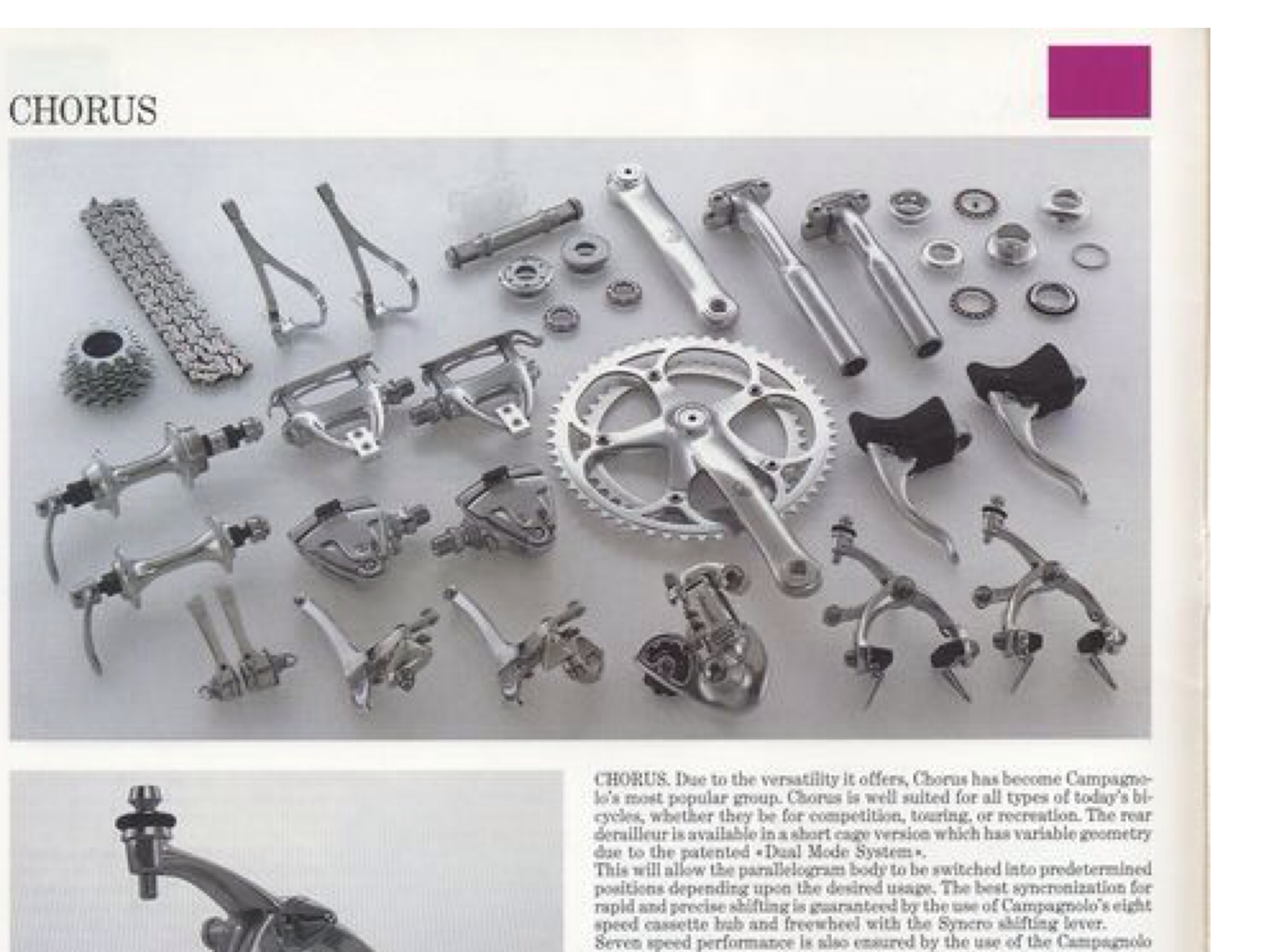 CHORUS

CHORUS. Due to the versatility it offers, Chorus has become Campagnolo's most popular group. Chorus is well suited for all types of today's bicycles, whether they be for competition, touring, or recreation. The rear derailleur is available in a short cage version which has variable geometry due to the patented «Dual Mode System».
This will allow the parallelogram body to be switched into predetermined positions depending upon the desired usage. The best syncronization for rapid and precise shifting is guaranteed by the use of Campagnolo's eight speed cassette hub and freewheel with the Syncro shifting lever.
Seven speed performance is also ensured by the use of the Campagnolo